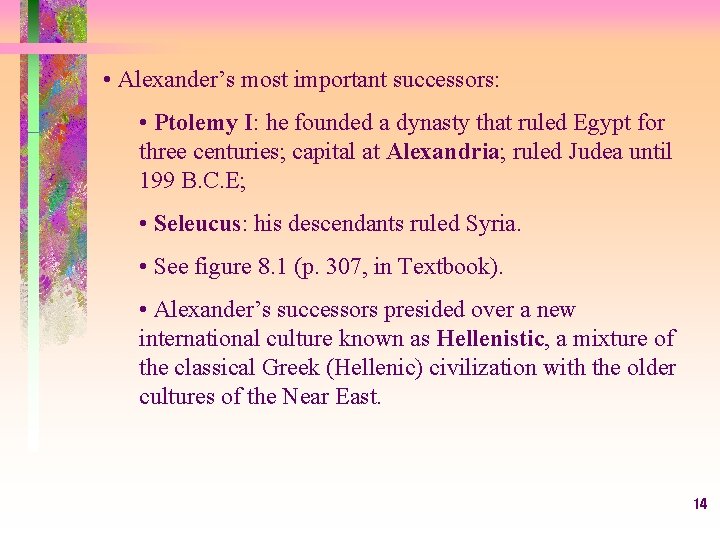 • Alexander's most important successors:

• Ptolemy I: he founded a dynasty that ruled Egypt for three centuries; capital at Alexandria; ruled Judea until 199 B.C.E;

• Seleucus: his descendants ruled Syria.

• See figure 8.1 (p. 307, in Textbook).

• Alexander's successors presided over a new international culture known as Hellenistic, a mixture of the classical Greek (Hellenic) civilization with the older cultures of the Near East.

14